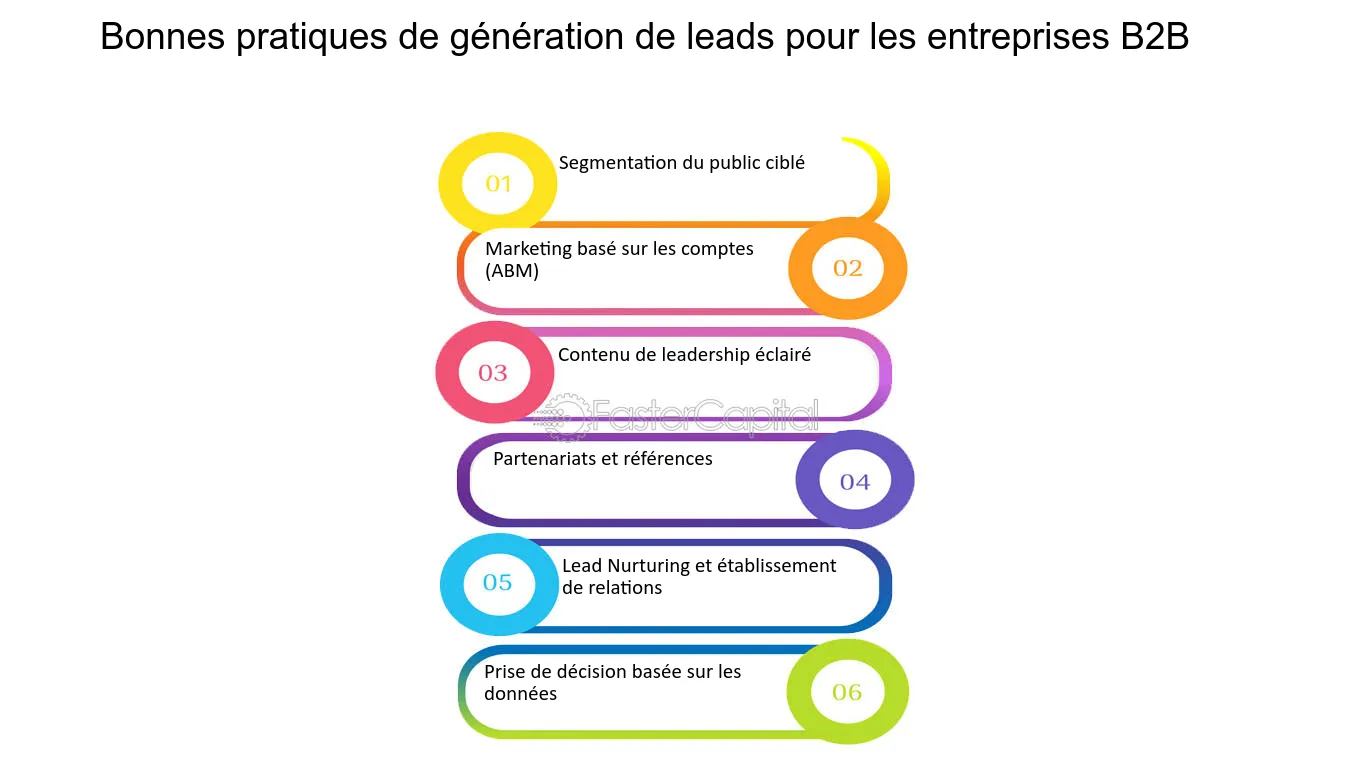 Bonnes pratiques de génération de leads pour les entreprises B2B

01 Segmentation du public ciblé

Marketing basé sur les comptes (ABM) 02

03 Contenu de leadership éclairé

FasterCapital

Partenariats et références 04

05 Lead Nurturing et établissement de relations

Prise de décision basée sur les données 06